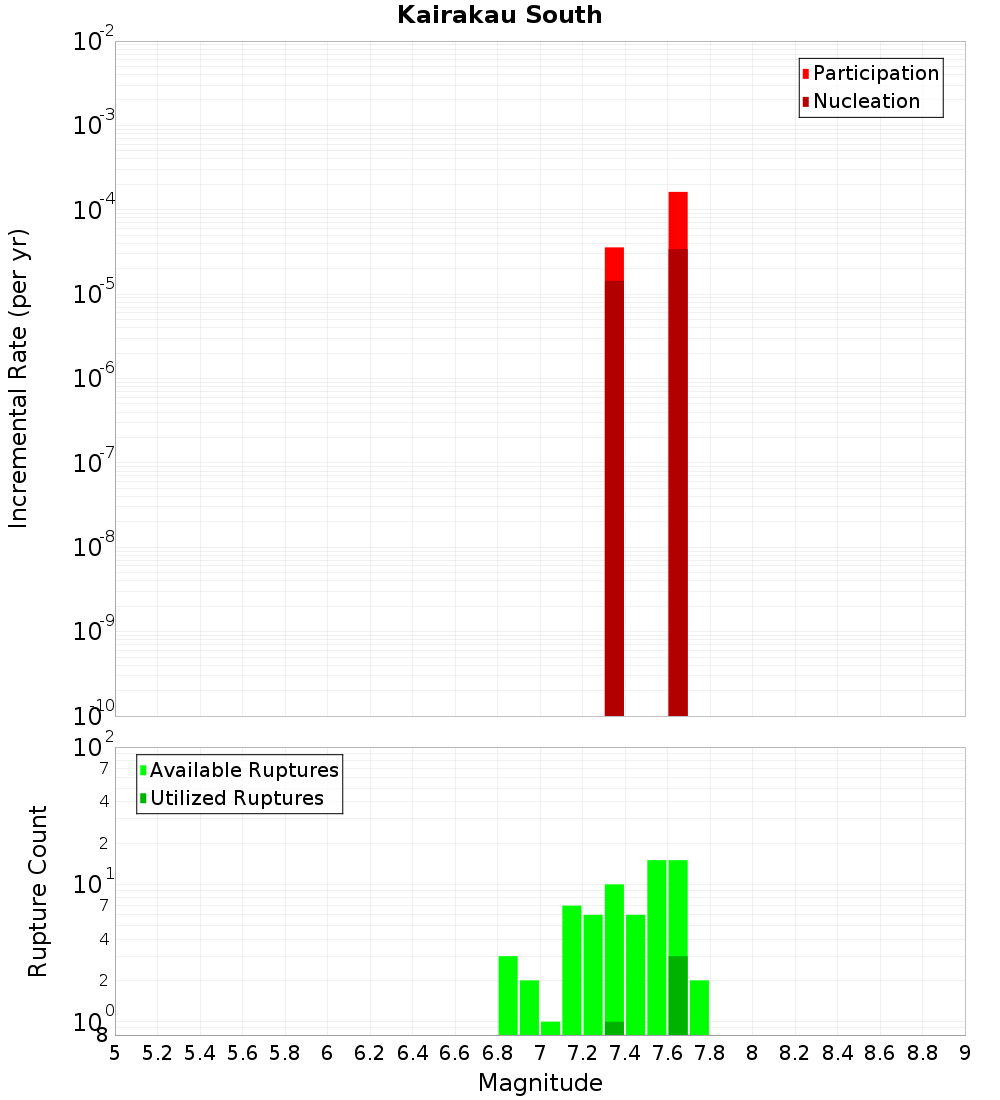 Kairakau South

Participation
Nucleation

Incremental Rate (per yr)

$10^{-2}$
$10^{-3}$
$10^{-4}$
$10^{-5}$
$10^{-6}$
$10^{-7}$
$10^{-8}$
$10^{-9}$
$10^{-10}$

Available Ruptures
Utilized Ruptures

Rupture Count

$10^{2}$
7
4
2
$10^{1}$
7
4
2
$10^{0}$
8

5 5.2 5.4 5.6 5.8 6 6.2 6.4 6.6 6.8 7 7.2 7.4 7.6 7.8 8 8.2 8.4 8.6 8.8 9

Magnitude